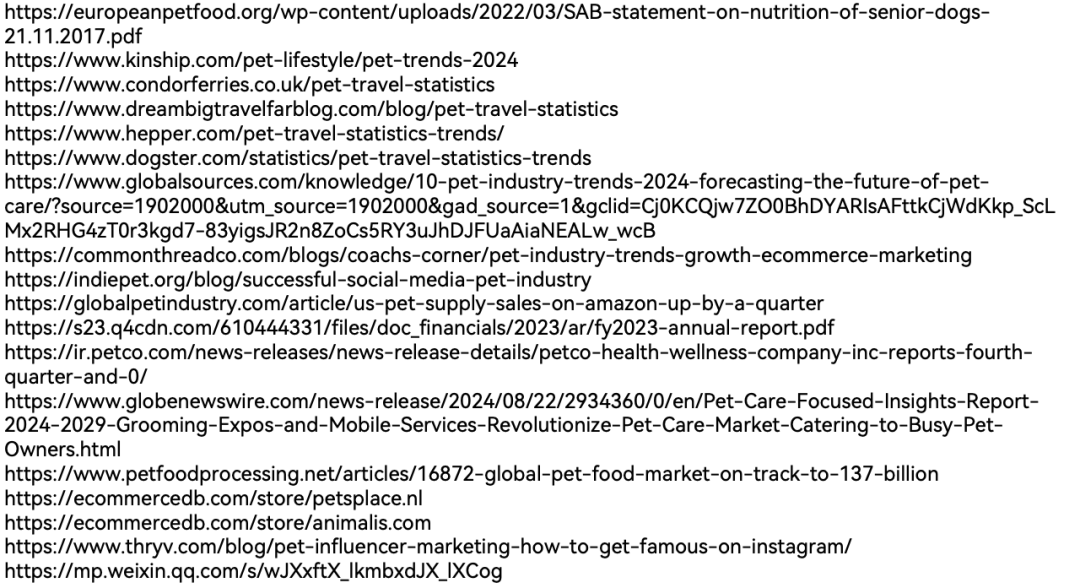 https://europeanpetfood.org/wp-content/uploads/2022/03/SAB-statement-on-nutrition-of-senior-dogs-21.11.2017.pdf
https://www.kinship.com/pet-lifestyle/pet-trends-2024
https://www.condorferries.co.uk/pet-travel-statistics
https://www.dreambigtravelfarblog.com/blog/pet-travel-statistics
https://www.hepper.com/pet-travel-statistics-trends/
https://www.dogster.com/statistics/pet-travel-statistics-trends
https://www.globalsources.com/knowledge/10-pet-industry-trends-2024-forecasting-the-future-of-pet-care/?source=1902000&utm_source=1902000&gad_source=1&gclid=Cj0KCQjw7ZO0BhDYARIsAFttkCjWdKkp_ScLMx2RHG4zT0r3kgd7-83yigsJR2n8ZoCs5RY3uJhDJFUaAiaNEALw_wcB
https://commonthreadco.com/blogs/coachs-corner/pet-industry-trends-growth-ecommerce-marketing
https://indiepet.org/blog/successful-social-media-pet-industry
https://globalpetindustry.com/article/us-pet-supply-sales-on-amazon-up-by-a-quarter
https://s23.q4cdn.com/610444331/files/doc_financials/2023/ar/fy2023-annual-report.pdf
https://ir.petco.com/news-releases/news-release-details/petco-health-wellness-company-inc-reports-fourth-quarter-and-0/
https://www.globenewswire.com/news-release/2024/08/22/2934360/0/en/Pet-Care-Focused-Insights-Report-2024-2029-Grooming-Expos-and-Mobile-Services-Revolutionize-Pet-Care-Market-Catering-to-Busy-Pet-Owners.html
https://www.petfoodprocessing.net/articles/16872-global-pet-food-market-on-track-to-137-billion
https://ecommercedb.com/store/petsplace.nl
https://ecommercedb.com/store/animalis.com
https://www.thryv.com/blog/pet-influencer-marketing-how-to-get-famous-on-instagram/
https://mp.weixin.qq.com/s/wJXxftX_lkmbxdJX_lXCog